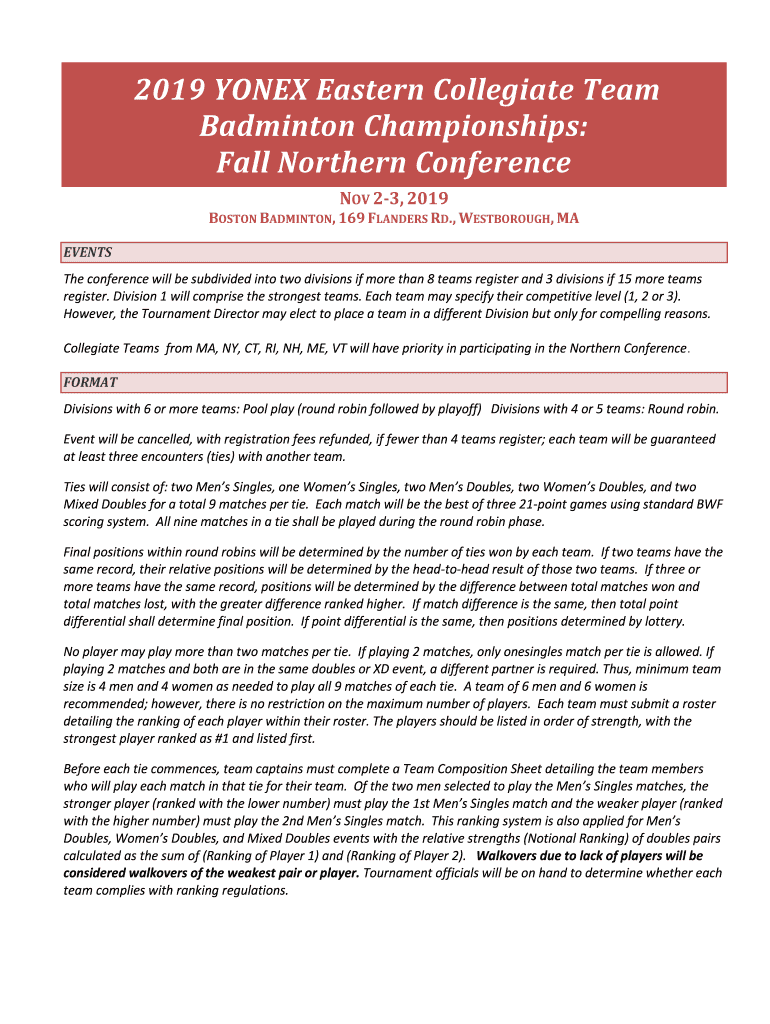 2019 YONEX Eastern Collegiate Team Badminton Championships: Fall Northern Conference

NOV 2-3, 2019

BOSTON BADMINTON, 169 FLANDERS RD., WESTBOROUGH, MA

EVENTS

The conference will be subdivided into two divisions if more than 8 teams register and 3 divisions if 15 more teams register. Division 1 will comprise the strongest teams. Each team may specify their competitive level (1, 2 or 3). However, the Tournament Director may elect to place a team in a different Division but only for compelling reasons.

Collegiate Teams from MA, NY, CT, RI, NH, ME, VT will have priority in participating in the Northern Conference.

FORMAT

Divisions with 6 or more teams: Pool play (round robin followed by playoff) Divisions with 4 or 5 teams: Round robin.

Event will be cancelled, with registration fees refunded, if fewer than 4 teams register; each team will be guaranteed at least three encounters (ties) with another team.

Ties will consist of: two Men's Singles, one Women's Singles, two Men's Doubles, two Women's Doubles, and two Mixed Doubles for a total 9 matches per tie. Each match will be the best of three 21-point games using standard BWF scoring system. All nine matches in a tie shall be played during the round robin phase.

Final positions within round robins will be determined by the number of ties won by each team. If two teams have the same record, their relative positions will be determined by the head-to-head result of those two teams. If three or more teams have the same record, positions will be determined by the difference between total matches won and total matches lost, with the greater difference ranked higher. If match difference is the same, then total point differential shall determine final position. If point differential is the same, then positions determined by lottery.

No player may play more than two matches per tie. If playing 2 matches, only onesingles match per tie is allowed. If playing 2 matches and both are in the same doubles or XD event, a different partner is required. Thus, minimum team size is 4 men and 4 women as needed to play all 9 matches of each tie. A team of 6 men and 6 women is recommended; however, there is no restriction on the maximum number of players. Each team must submit a roster detailing the ranking of each player within their roster. The players should be listed in order of strength, with the strongest player ranked as #1 and listed first.

Before each tie commences, team captains must complete a Team Composition Sheet detailing the team members who will play each match in that tie for their team. Of the two men selected to play the Men's Singles matches, the stronger player (ranked with the lower number) must play the 1st Men's Singles match and the weaker player (ranked with the higher number) must play the 2nd Men's Singles match. This ranking system is also applied for Men's Doubles, Women's Doubles, and Mixed Doubles events with the relative strengths (Notional Ranking) of doubles pairs calculated as the sum of (Ranking of Player 1) and (Ranking of Player 2). Walkovers due to lack of players will be considered walkovers of the weakest pair or player. Tournament officials will be on hand to determine whether each team complies with ranking regulations.